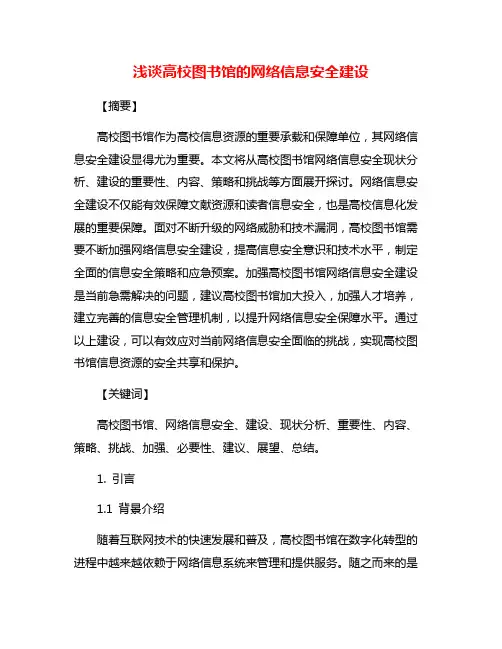 浅谈高校图书馆的网络信息安全建设

【摘要】

高校图书馆作为高校信息资源的重要承载和保障单位，其网络信息安全建设显得尤为重要。本文将从高校图书馆网络信息安全现状分析、建设的重要性、内容、策略和挑战等方面展开探讨。网络信息安全建设不仅能有效保障文献资源和读者信息安全，也是高校信息化发展的重要保障。面对不断升级的网络威胁和技术漏洞，高校图书馆需要不断加强网络信息安全建设，提高信息安全意识和技术水平，制定全面的信息安全策略和应急预案。加强高校图书馆网络信息安全建设是当前急需解决的问题，建议高校图书馆加大投入，加强人才培养，建立完善的信息安全管理机制，以提升网络信息安全保障水平。通过以上建设，可以有效应对当前网络信息安全面临的挑战，实现高校图书馆信息资源的安全共享和保护。

【关键词】

高校图书馆、网络信息安全、建设、现状分析、重要性、内容、策略、挑战、加强、必要性、建议、展望、总结。

1. 引言

1.1 背景介绍

随着互联网技术的快速发展和普及，高校图书馆在数字化转型的进程中越来越依赖于网络信息系统来管理和提供服务。随之而来的是